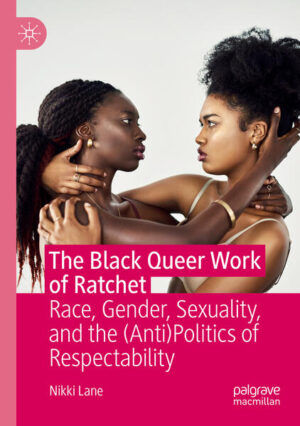 The Black Queer Work of Ratchet

Race, Gender, Sexuality, and the (Anti)Politics of Respectability

Nikki Lane

palgrave macmillan